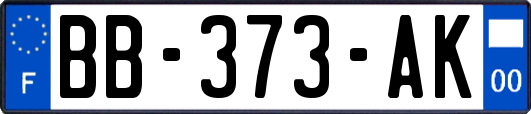 F
BB-373-AK
00